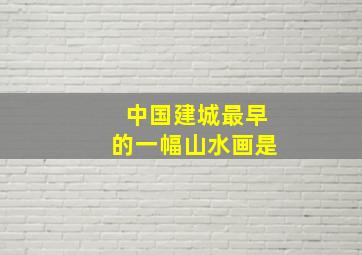 中国建城最早
的一幅山水画是